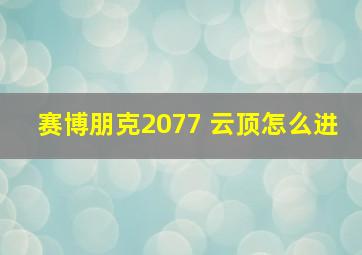 赛博朋克2077 云顶怎么进